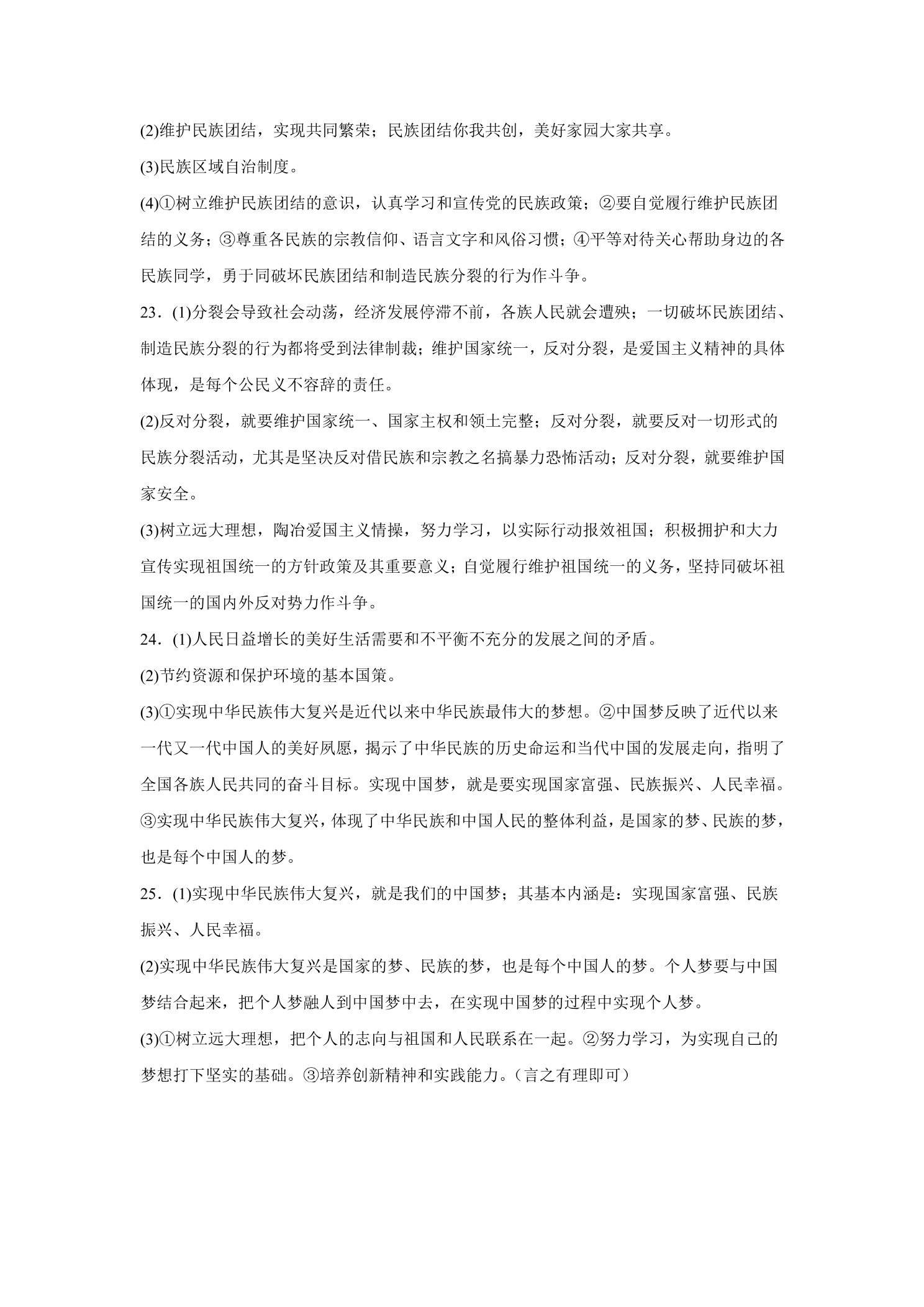 (2)维护民族团结，实现共同繁荣；民族团结你我共创，美好家园大家共享。

(3)民族区域自治制度。

(4)①树立维护民族团结的意识，认真学习和宣传党的民族政策；②要自觉履行维护民族团结的义务；③尊重各民族的宗教信仰、语言文字和风俗习惯；④平等对待关心帮助身边的各民族同学，勇于同破坏民族团结和制造民族分裂的行为作斗争。

23．(1)分裂会导致社会动荡，经济发展停滞不前，各族人民就会遭殃；一切破坏民族团结、制造民族分裂的行为都将受到法律制裁；维护国家统一，反对分裂，是爱国主义精神的具体体现，是每个公民义不容辞的责任。

(2)反对分裂，就要维护国家统一、国家主权和领土完整；反对分裂，就要反对一切形式的民族分裂活动，尤其是坚决反对借民族和宗教之名搞暴力恐怖活动；反对分裂，就要维护国家安全。

(3)树立远大理想，陶冶爱国主义情操，努力学习，以实际行动报效祖国；积极拥护和大力宣传实现祖国统一的方针政策及其重要意义；自觉履行维护祖国统一的义务，坚持同破坏祖国统一的国内外反对势力作斗争。

24．(1)人民日益增长的美好生活需要和不平衡不充分的发展之间的矛盾。

(2)节约资源和保护环境的基本国策。

(3)①实现中华民族伟大复兴是近代以来中华民族最伟大的梦想。②中国梦反映了近代以来一代又一代中国人的美好夙愿，揭示了中华民族的历史命运和当代中国的发展走向，指明了全国各族人民共同的奋斗目标。实现中国梦，就是要实现国家富强、民族振兴、人民幸福。③实现中华民族伟大复兴，体现了中华民族和中国人民的整体利益，是国家的梦、民族的梦，也是每个中国人的梦。

25．(1)实现中华民族伟大复兴，就是我们的中国梦；其基本内涵是：实现国家富强、民族振兴、人民幸福。

(2)实现中华民族伟大复兴是国家的梦、民族的梦，也是每个中国人的梦。个人梦要与中国梦结合起来，把个人梦融人到中国梦中去，在实现中国梦的过程中实现个人梦。

(3)①树立远大理想，把个人的志向与祖国和人民联系在一起。②努力学习，为实现自己的梦想打下坚实的基础。③培养创新精神和实践能力。（言之有理即可）